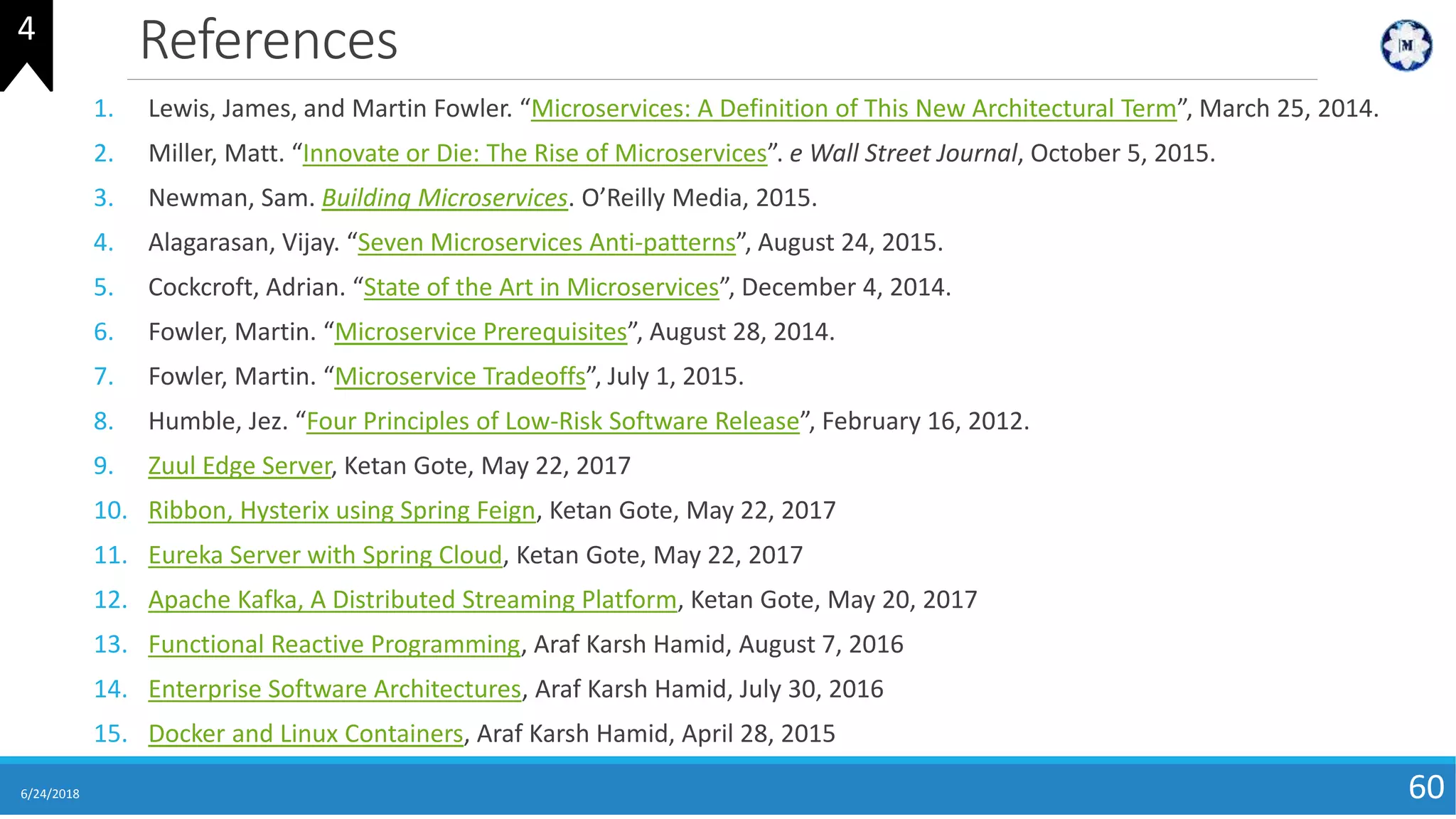 4

References

M

1. Lewis, James, and Martin Fowler. “Microservices: A Definition of This New Architectural Term”, March 25, 2014.
2. Miller, Matt. “Innovate or Die: The Rise of Microservices”. e Wall Street Journal, October 5, 2015.
3. Newman, Sam. Building Microservices. O’Reilly Media, 2015.
4. Alagarasan, Vijay. “Seven Microservices Anti-patterns”, August 24, 2015.
5. Cockcroft, Adrian. “State of the Art in Microservices”, December 4, 2014.
6. Fowler, Martin. “Microservice Prerequisites”, August 28, 2014.
7. Fowler, Martin. “Microservice Tradeoffs”, July 1, 2015.
8. Humble, Jez. “Four Principles of Low-Risk Software Release”, February 16, 2012.
9. Zuul Edge Server, Ketan Gote, May 22, 2017
10. Ribbon, Hysterix using Spring Feign, Ketan Gote, May 22, 2017
11. Eureka Server with Spring Cloud, Ketan Gote, May 22, 2017
12. Apache Kafka, A Distributed Streaming Platform, Ketan Gote, May 20, 2017
13. Functional Reactive Programming, Araf Karsh Hamid, August 7, 2016
14. Enterprise Software Architectures, Araf Karsh Hamid, July 30, 2016
15. Docker and Linux Containers, Araf Karsh Hamid, April 28, 2015

6/24/2018

60